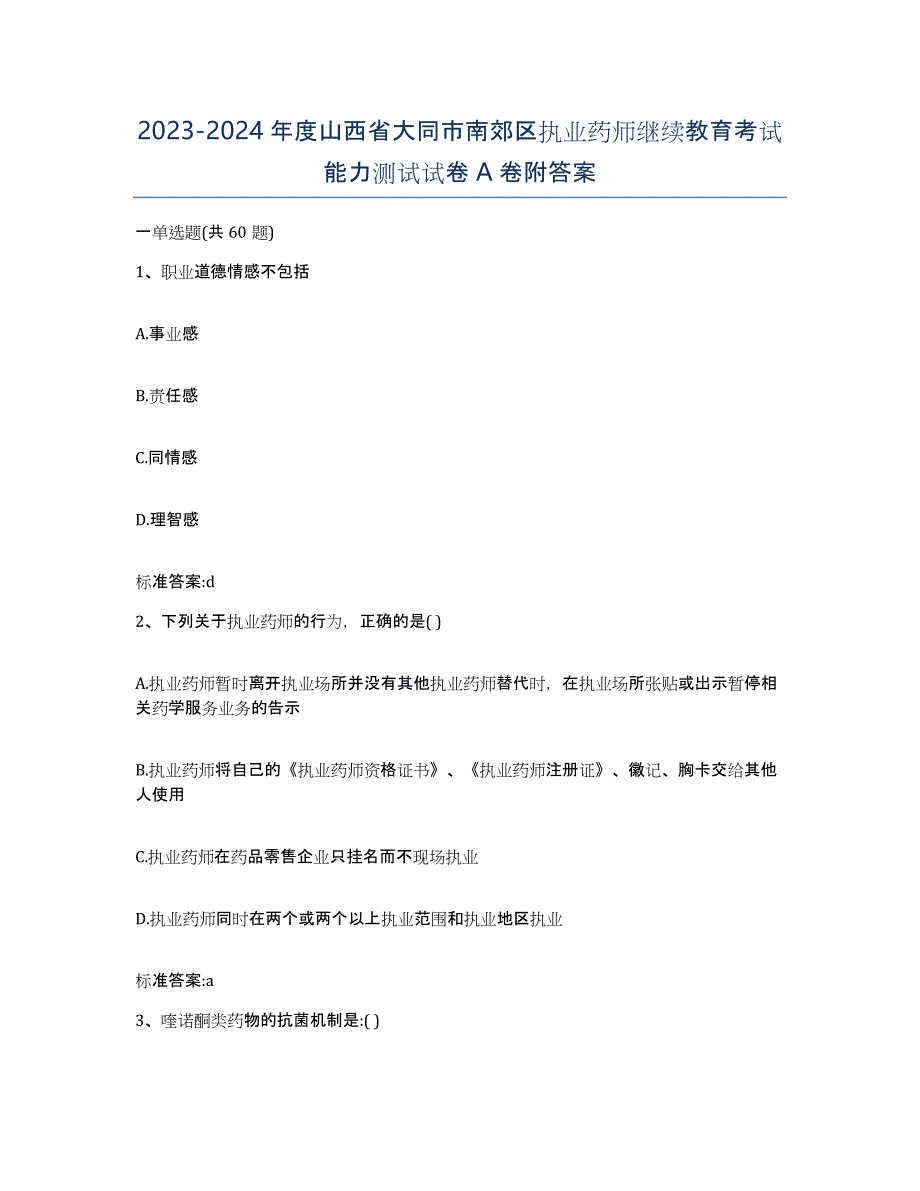 2023-2024 年度山西省大同市南郊区执业药师继续教育考试能力测试试卷 A 卷附答案

一单选题(共 60 题)

1、职业道德情感不包括

A.事业感

B.责任感

C.同情感

D.理智感

标准答案:d

2、下列关于执业药师的行为，正确的是( )

A.执业药师暂时离开执业场所并没有其他执业药师替代时，在执业场所张贴或出示暂停相关药学服务业务的告示

B.执业药师将自己的《执业药师资格证书》、《执业药师注册证》、徽记、胸卡交给其他人使用

C.执业药师在药品零售企业只挂名而不现场执业

D.执业药师同时在两个或两个以上执业范围和执业地区执业

标准答案:a

3、喹诺酮类药物的抗菌机制是:( )